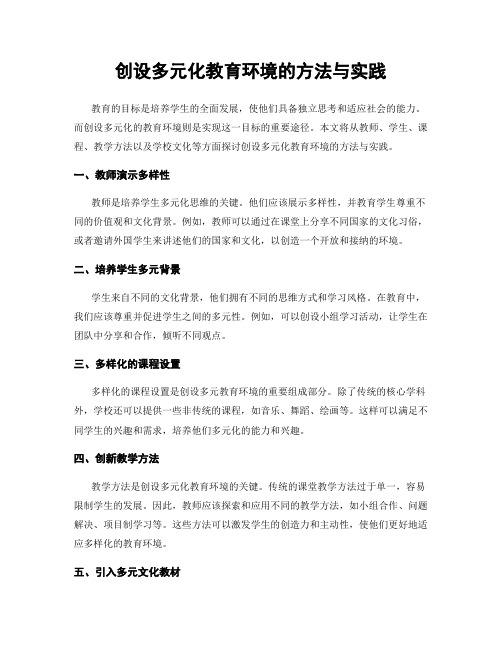 创设多元化教育环境的方法与实践

教育的目标是培养学生的全面发展，使他们具备独立思考和适应社会的能力。而创设多元化的教育环境则是实现这一目标的重要途径。本文将从教师、学生、课程、教学方法以及学校文化等方面探讨创设多元化教育环境的方法与实践。

一、教师演示多样性

教师是培养学生多元化思维的关键。他们应该展示多样性，并教育学生尊重不同的价值观和文化背景。例如，教师可以通过在课堂上分享不同国家的文化习俗，或者邀请外国学生来讲述他们的国家和文化，以创造一个开放和接纳的环境。

二、培养学生多元背景

学生来自不同的文化背景，他们拥有不同的思维方式和学习风格。在教育中，我们应该尊重并促进学生之间的多元性。例如，可以创设小组学习活动，让学生在团队中分享和合作，倾听不同观点。

三、多样化的课程设置

多样化的课程设置是创设多元教育环境的重要组成部分。除了传统的核心学科外，学校还可以提供一些非传统的课程，如音乐、舞蹈、绘画等。这样可以满足不同学生的兴趣和需求，培养他们多元化的能力和兴趣。

四、创新教学方法

教学方法是创设多元化教育环境的关键。传统的课堂教学方法过于单一，容易限制学生的发展。因此，教师应该探索和应用不同的教学方法，如小组合作、问题解决、项目制学习等。这些方法可以激发学生的创造力和主动性，使他们更好地适应多样化的教育环境。

五、引入多元文化教材